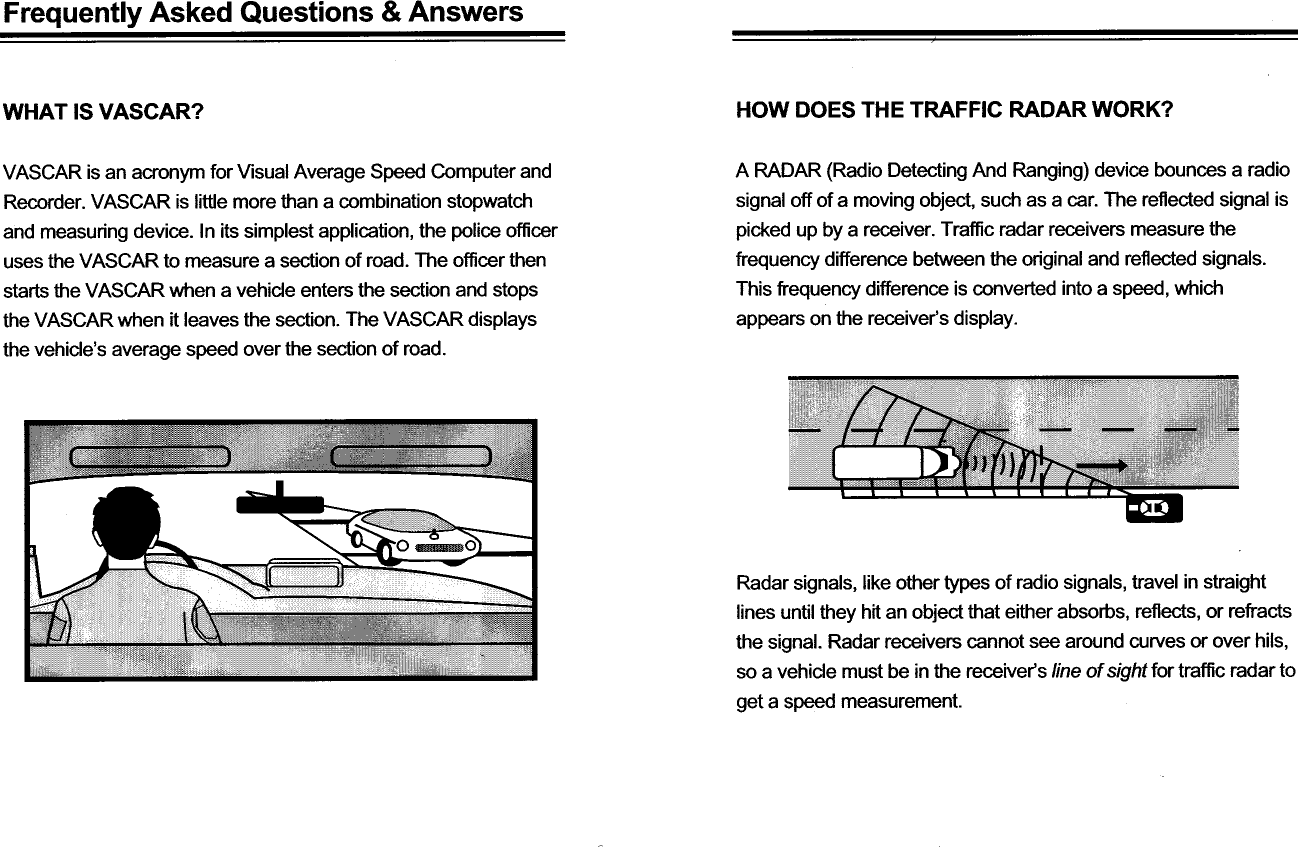 Frequently Asked Questions & Answers

WHAT IS VASCAR?

VASCAR is an acronym for Visual Average Speed Computer and Recorder. VASCAR is little more than a combination stopwatch and measuring device. In its simplest application, the police officer uses the VASCAR to measure a section of road. The officer then starts the VASCAR when a vehicle enters the section and stops the VASCAR when it leaves the section. The VASCAR displays the vehicle's average speed over the section of road.

HOW DOES THE TRAFFIC RADAR WORK?

A RADAR (Radio Detecting And Ranging) device bounces a radio signal off of a moving object, such as a car. The reflected signal is picked up by a receiver. Traffic radar receivers measure the frequency difference between the original and reflected signals. This frequency difference is converted into a speed, which appears on the receiver's display.

Radar signals, like other types of radio signals, travel in straight lines until they hit an object that either absorbs, reflects, or refracts the signal. Radar receivers cannot see around curves or over hils, so a vehicle must be in the receiver's line of sight for traffic radar to get a speed measurement.